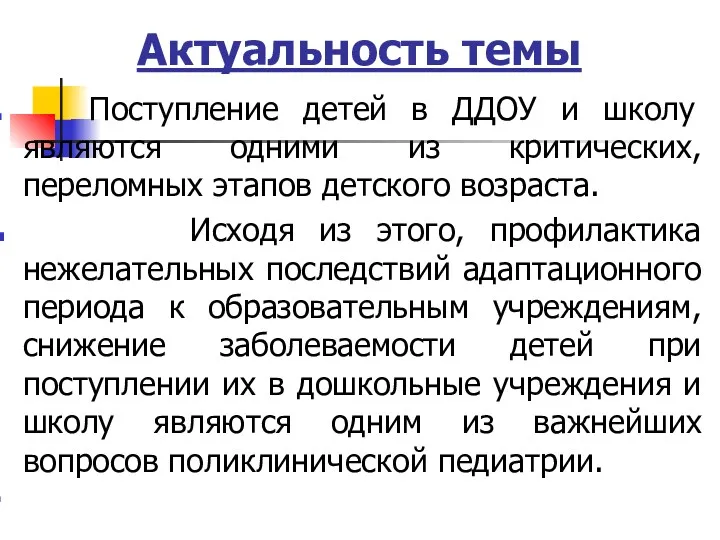 Актуальность темы

Поступление детей в ДДОУ и школу являются одними из критических, переломных этапов детского возраста.

Исходя из этого, профилактика нежелательных последствий адаптационного периода к образовательным учреждениям, снижение заболеваемости детей при поступлении их в дошкольные учреждения и школу являются одним из важнейших вопросов поликлинической педиатрии.